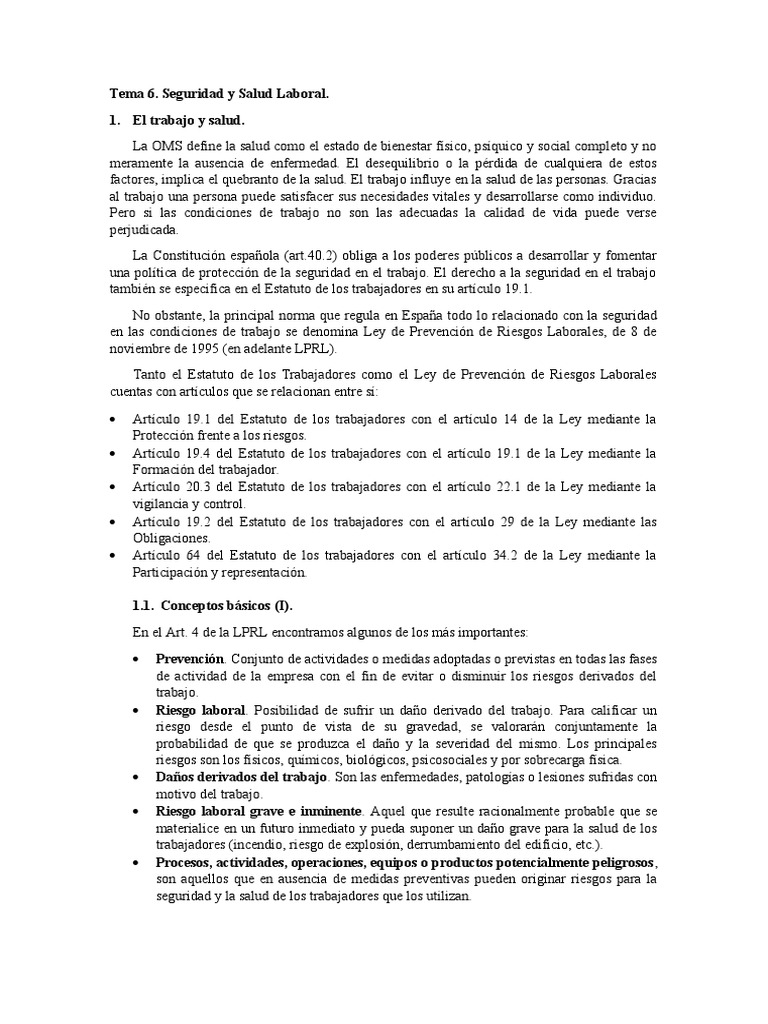 Tema 6. Seguridad y Salud Laboral.

1. El trabajo y salud.

La OMS define la salud como el estado de bienestar físico, psíquico y social completo y no meramente la ausencia de enfermedad. El desequilibrio o la pérdida de cualquiera de estos factores, implica el quebranto de la salud. El trabajo influye en la salud de las personas. Gracias al trabajo una persona puede satisfacer sus necesidades vitales y desarrollarse como individuo. Pero si las condiciones de trabajo no son las adecuadas la calidad de vida puede verse perjudicada.

La Constitución española (art.40.2) obliga a los poderes públicos a desarrollar y fomentar una política de protección de la seguridad en el trabajo. El derecho a la seguridad en el trabajo también se especifica en el Estatuto de los trabajadores en su artículo 19.1.

No obstante, la principal norma que regula en España todo lo relacionado con la seguridad en las condiciones de trabajo se denomina Ley de Prevención de Riesgos Laborales, de 8 de noviembre de 1995 (en adelante LPRL).

Tanto el Estatuto de los Trabajadores como el Ley de Prevención de Riesgos Laborales cuentas con artículos que se relacionan entre sí:

• Artículo 19.1 del Estatuto de los trabajadores con el artículo 14 de la Ley mediante la Protección frente a los riesgos.
• Artículo 19.4 del Estatuto de los trabajadores con el artículo 19.1 de la Ley mediante la Formación del trabajador.
• Artículo 20.3 del Estatuto de los trabajadores con el artículo 22.1 de la Ley mediante la vigilancia y control.
• Artículo 19.2 del Estatuto de los trabajadores con el artículo 29 de la Ley mediante las Obligaciones.
• Artículo 64 del Estatuto de los trabajadores con el artículo 34.2 de la Ley mediante la Participación y representación.

1.1. Conceptos básicos (I).

En el Art. 4 de la LPRL encontramos algunos de los más importantes:

• Prevención. Conjunto de actividades o medidas adoptadas o previstas en todas las fases de actividad de la empresa con el fin de evitar o disminuir los riesgos derivados del trabajo.
• Riesgo laboral. Posibilidad de sufrir un daño derivado del trabajo. Para calificar un riesgo desde el punto de vista de su gravedad, se valorarán conjuntamente la probabilidad de que se produzca el daño y la severidad del mismo. Los principales riesgos son los físicos, químicos, biológicos, psicosociales y por sobrecarga física.
• Daños derivados del trabajo. Son las enfermedades, patologías o lesiones sufridas con motivo del trabajo.
• Riesgo laboral grave e inminente. Aquel que resulte racionalmente probable que se materialice en un futuro inmediato y pueda suponer un daño grave para la salud de los trabajadores (incendio, riesgo de explosión, derrumbamiento del edificio, etc.).
• Procesos, actividades, operaciones, equipos o productos potencialmente peligrosos, son aquellos que en ausencia de medidas preventivas pueden originar riesgos para la seguridad y la salud de los trabajadores que los utilizan.